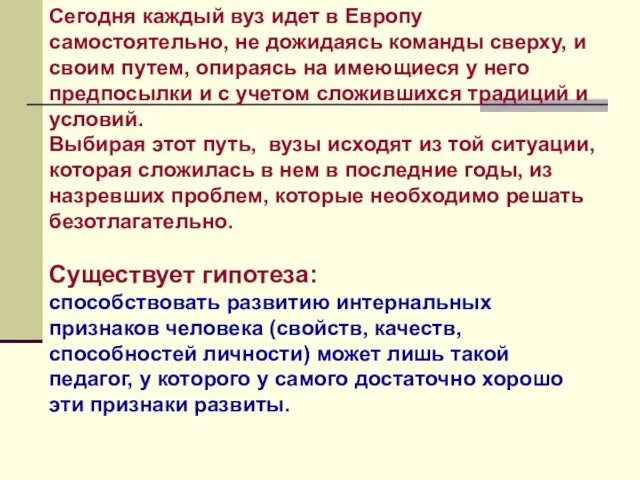 Сегодня каждый вуз идет в Европу самостоятельно, не дожидаясь команды сверху, и своим путем, опираясь на имеющиеся у него предпосылки и с учетом сложившихся традиций и условий.
Выбирая этот путь, вузы исходят из той ситуации, которая сложилась в нем в последние годы, из назревших проблем, которые необходимо решать безотлагательно.

Существует гипотеза:
способствовать развитию интернальных признаков человека (свойств, качеств, способностей личности) может лишь такой педагог, у которого у самого достаточно хорошо эти признаки развиты.